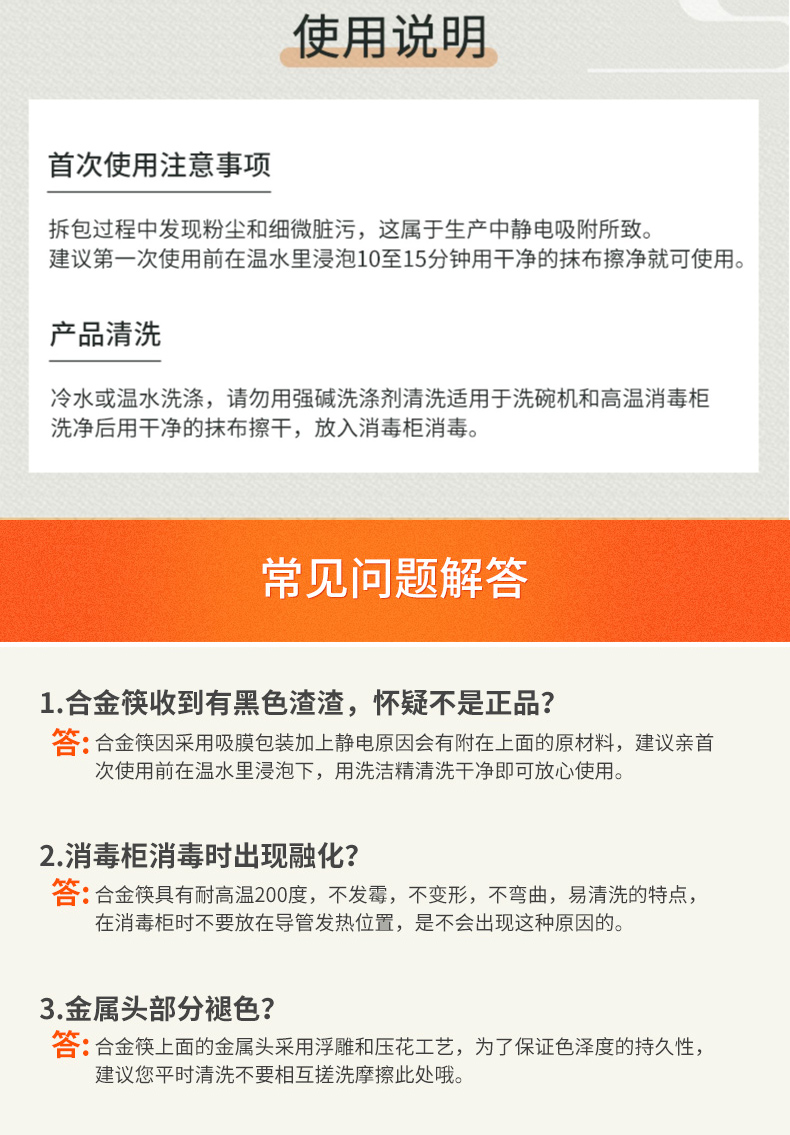 使用说明

首次使用注意事项

拆包过程中发现粉尘和细微脏污，这属于生产中静电吸附所致。
建议第一次使用前在温水里浸泡10至15分钟用干净的抹布擦净就可使用。

产品清洗

冷水或温水洗涤，请勿用强碱洗涤剂清洗适用于洗碗机和高温消毒柜
洗净后用干净的抹布擦干，放入消毒柜消毒。

常见问题解答

1.合金筷收到有黑色渣渣，怀疑不是正品？

答：合金筷因采用吸膜包装加上静电原因会有附在上面的原材料，建议亲首次使用前在温水里浸泡下，用洗洁精清洗干净即可放心使用。

2.消毒柜消毒时出现融化？

答：合金筷具有耐高温200度，不发霉，不变形，不弯曲，易清洗的特点，在消毒柜时不要放在导管发热位置，是不会出现这种原因的。

3.金属头部分褪色？

答：合金筷上面的金属头采用浮雕和压花工艺，为了保证色泽度的持久性，建议您平时清洗不要相互搓洗摩擦此处哦。